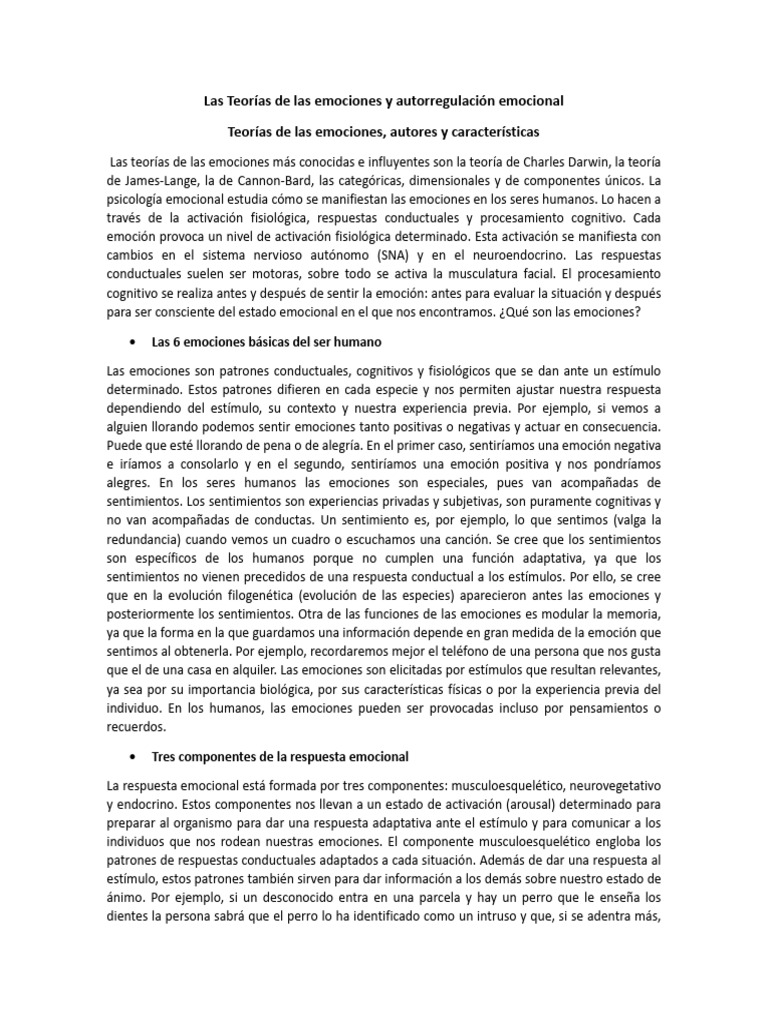 Las Teorías de las emociones y autorregulación emocional

Teorías de las emociones, autores y características

Las teorías de las emociones más conocidas e influyentes son la teoría de Charles Darwin, la teoría de James-Lange, la de Cannon-Bard, las categóricas, dimensionales y de componentes únicos. La psicología emocional estudia cómo se manifiestan las emociones en los seres humanos. Lo hacen a través de la activación fisiológica, respuestas conductuales y procesamiento cognitivo. Cada emoción provoca un nivel de activación fisiológica determinado. Esta activación se manifiesta con cambios en el sistema nervioso autónomo (SNA) y en el neuroendocrino. Las respuestas conductuales suelen ser motoras, sobre todo se activa la musculatura facial. El procesamiento cognitivo se realiza antes y después de sentir la emoción: antes para evaluar la situación y después para ser consciente del estado emocional en el que nos encontramos. ¿Qué son las emociones?

• Las 6 emociones básicas del ser humano

Las emociones son patrones conductuales, cognitivos y fisiológicos que se dan ante un estímulo determinado. Estos patrones difieren en cada especie y nos permiten ajustar nuestra respuesta dependiendo del estímulo, su contexto y nuestra experiencia previa. Por ejemplo, si vemos a alguien llorando podemos sentir emociones tanto positivas o negativas y actuar en consecuencia. Puede que esté llorando de pena o de alegría. En el primer caso, sentiríamos una emoción negativa e iríamos a consolarlo y en el segundo, sentiríamos una emoción positiva y nos pondríamos alegres. En los seres humanos las emociones son especiales, pues van acompañadas de sentimientos. Los sentimientos son experiencias privadas y subjetivas, son puramente cognitivas y no van acompañadas de conductas. Un sentimiento es, por ejemplo, lo que sentimos (valga la redundancia) cuando vemos un cuadro o escuchamos una canción. Se cree que los sentimientos son específicos de los humanos porque no cumplen una función adaptativa, ya que los sentimientos no vienen precedidos de una respuesta conductual a los estímulos. Por ello, se cree que en la evolución filogenética (evolución de las especies) aparecieron antes las emociones y posteriormente los sentimientos. Otra de las funciones de las emociones es modular la memoria, ya que la forma en la que guardamos una información depende en gran medida de la emoción que sentimos al obtenerla. Por ejemplo, recordaremos mejor el teléfono de una persona que nos gusta que el de una casa en alquiler. Las emociones son elicitadas por estímulos que resultan relevantes, ya sea por su importancia biológica, por sus características físicas o por la experiencia previa del individuo. En los humanos, las emociones pueden ser provocadas incluso por pensamientos o recuerdos.

• Tres componentes de la respuesta emocional

La respuesta emocional está formada por tres componentes: musculoesquelético, neurovegetativo y endocrino. Estos componentes nos llevan a un estado de activación (arousal) determinado para preparar al organismo para dar una respuesta adaptativa ante el estímulo y para comunicar a los individuos que nos rodean nuestras emociones. El componente musculoesquelético engloba los patrones de respuestas conductuales adaptados a cada situación. Además de dar una respuesta al estímulo, estos patrones también sirven para dar información a los demás sobre nuestro estado de ánimo. Por ejemplo, si un desconocido entra en una parcela y hay un perro que le enseña los dientes la persona sabrá que el perro lo ha identificado como un intruso y que, si se adentra más,